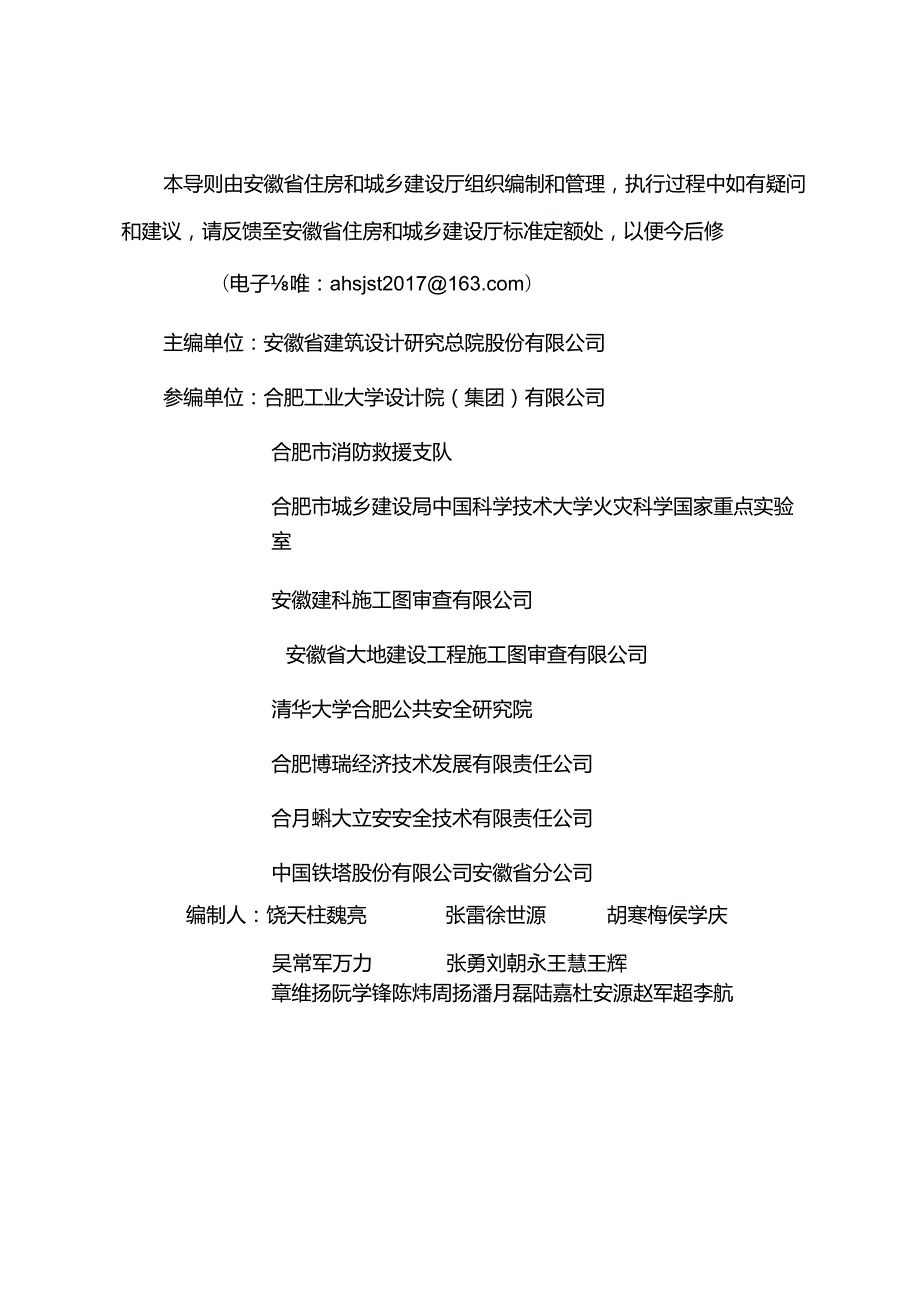 本导则由安徽省住房和城乡建设厅组织编制和管理，执行过程中如有疑问和建议，请反馈至安徽省住房和城乡建设厅标准定额处，以便今后修

（电子⅛唯：ahsjst2017@163.com）

主编单位：安徽省建筑设计研究总院股份有限公司

参编单位：合肥工业大学设计院（集团）有限公司

合肥市消防救援支队

合肥市城乡建设局中国科学技术大学火灾科学国家重点实验室

安徽建科施工图审查有限公司

安徽省大地建设工程施工图审查有限公司

清华大学合肥公共安全研究院

合肥博瑞经济技术发展有限责任公司

合月蝌大立安安全技术有限责任公司

中国铁塔股份有限公司安徽省分公司

编制人：饶天柱魏亮 张雷徐世源 胡寒梅侯学庆

吴常军万力 张勇刘朝永王慧王辉

章维扬阮学锋陈炜周扬潘月磊陆嘉杜安源赵军超李航